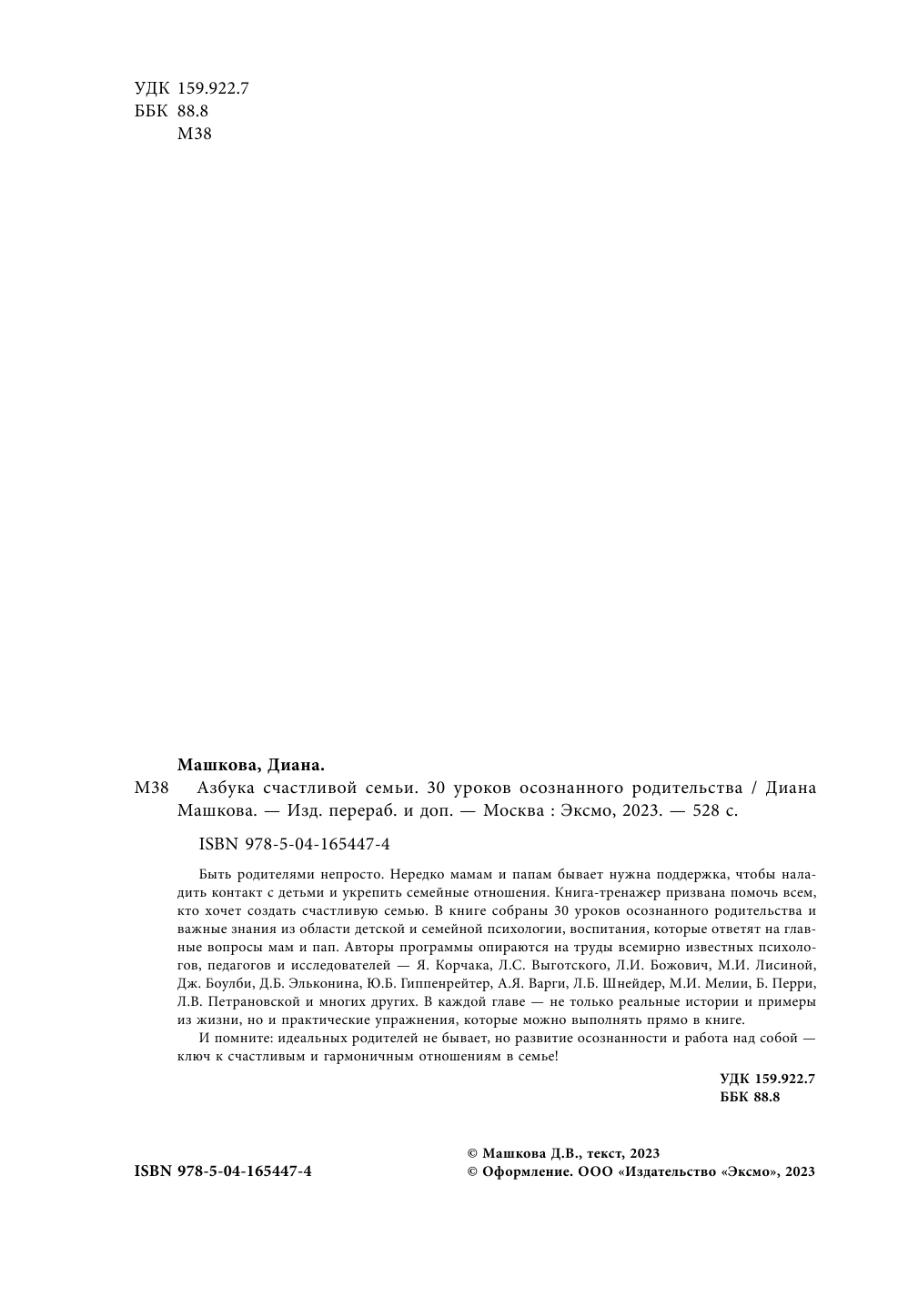 УДК 159.922.7
ББК 88.8
М38

Машкова, Диана.
М38 Азбука счастливой семьи. 30 уроков осознанного родительства / Диана Машкова. — Изд. перераб. и доп. — Москва : Эксмо, 2023. — 528 с.

ISBN 978-5-04-165447-4

Быть родителями непросто. Нередко мамам и папам бывает нужна поддержка, чтобы наладить контакт с детьми и укрепить семейные отношения. Книга-тренажер призвана помочь всем, кто хочет создать счастливую семью. В книге собраны 30 уроков осознанного родительства и важные знания из области детской и семейной психологии, воспитания, которые ответят на главные вопросы мам и пап. Авторы программы опираются на труды всемирно известных психологов, педагогов и исследователей — Я. Корчака, Л.С. Выготского, Л.И. Божович, М.И. Лисиной, Дж. Боулби, Д.Б. Эльконина, Ю.Б. Гиппенрейтер, А.Я. Варги, Л.Б. Шнейдер, М.И. Мелии, Б. Перри, Л.В. Петрановской и многих других. В каждой главе — не только реальные истории и примеры из жизни, но и практические упражнения, которые можно выполнять прямо в книге.

И помните: идеальных родителей не бывает, но развитие осознанности и работа над собой — ключ к счастливым и гармоничным отношениям в семье!

УДК 159.922.7
ББК 88.8

ISBN 978-5-04-165447-4

© Машкова Д.В., текст, 2023
© Оформление. ООО «Издательство «Эксмо», 2023